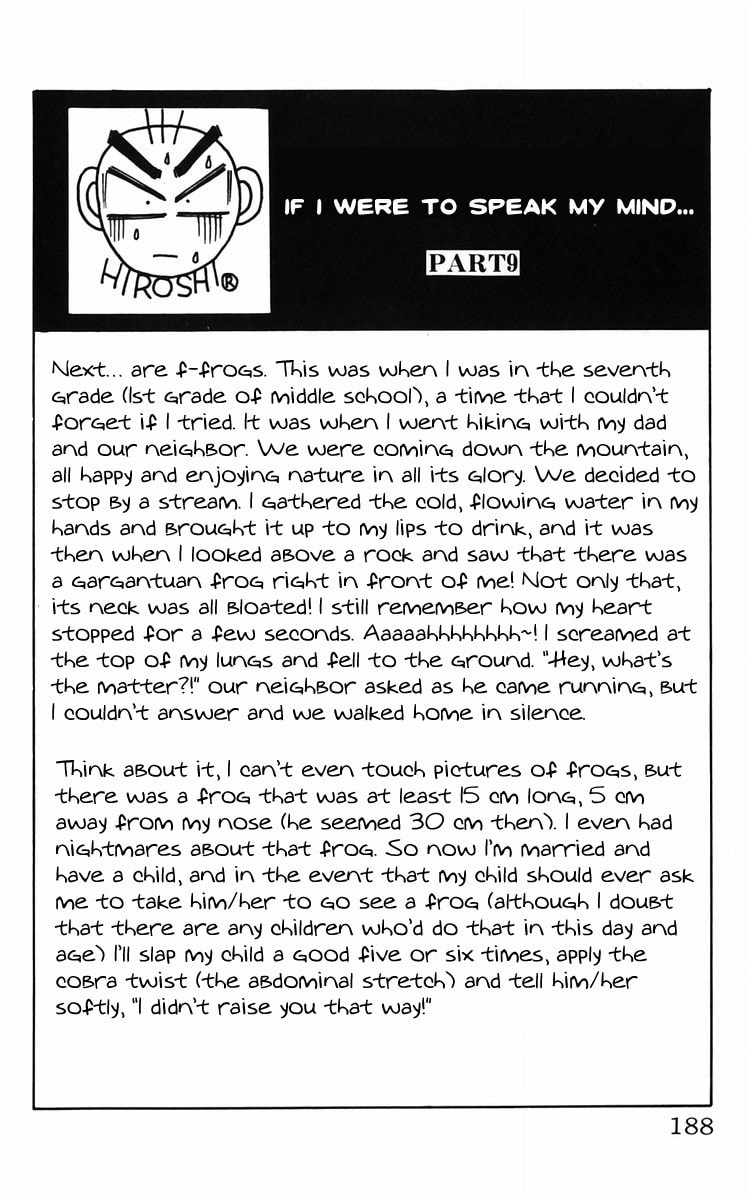 HIROSHI®

IF I WERE TO SPEAK MY MIND...

PART9

Next... are f-frogs. This was when I was in the seventh grade (1st grade of middle school), a time that I couldn't forget if I tried. It was when I went hiking with my dad and our neighbor. We were coming down the mountain, all happy and enjoying nature in all its glory. We decided to stop by a stream. I gathered the cold, flowing water in my hands and brought it up to my lips to drink, and it was then when I looked above a rock and saw that there was a gargantuan frog right in front of me! Not only that, its neck was all bloated! I still remember how my heart stopped for a few seconds. Aaaaahhhhhhhh~! I screamed at the top of my lungs and fell to the ground. "Hey, what's the matter?!" our neighbor asked as he came running, but I couldn't answer and we walked home in silence.

Think about it, I can't even touch pictures of frogs, but there was a frog that was at least 15 cm long, 5 cm away from my nose (he seemed 30 cm then). I even had nightmares about that frog. So now I'm married and have a child, and in the event that my child should ever ask me to take him/her to go see a frog (although I doubt that there are any children who'd do that in this day and age) I'll slap my child a good five or six times, apply the cobra twist (the abdominal stretch) and tell him/her softly, "I didn't raise you that way!"

188